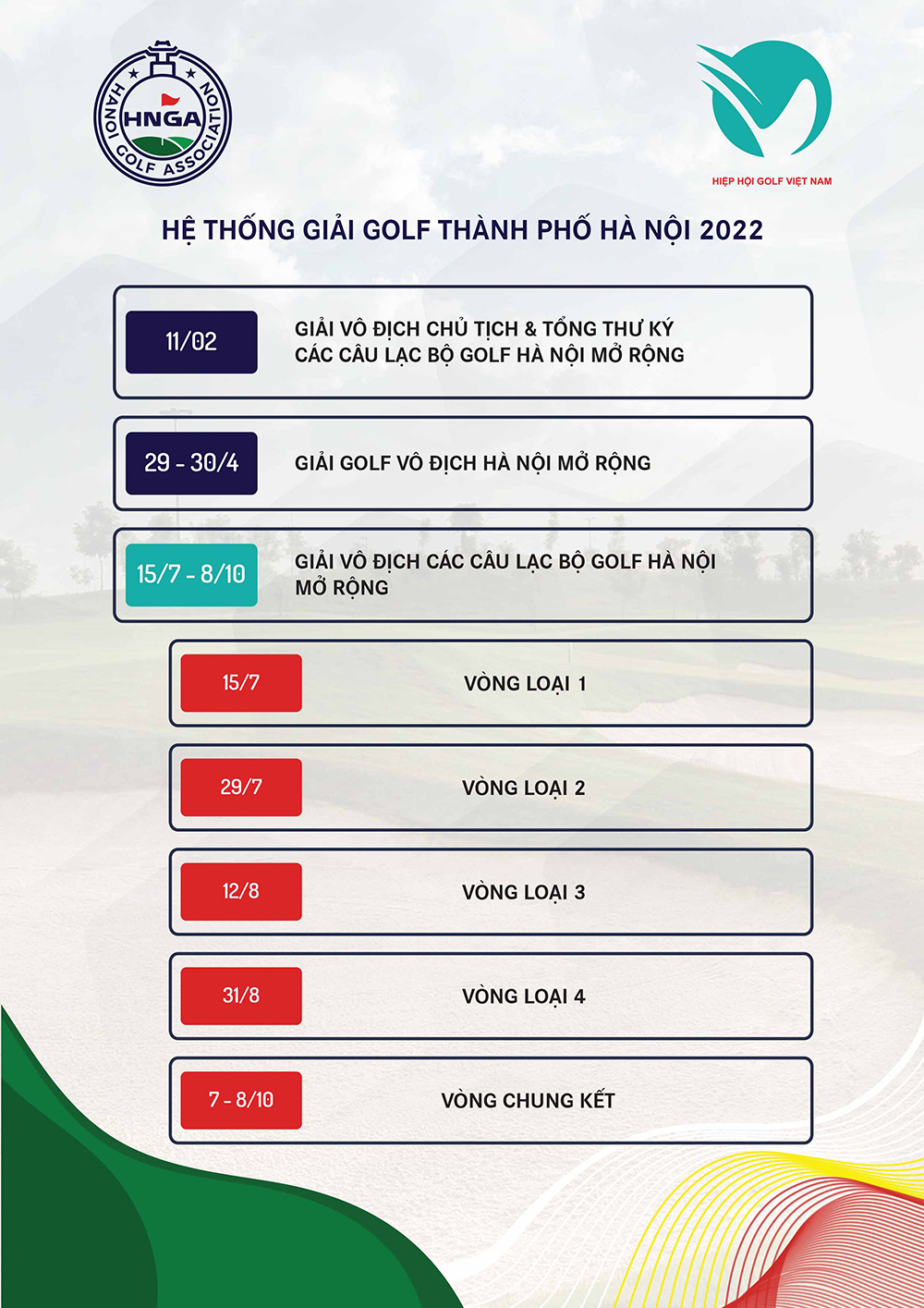 HANOI GOLF ASSOCIATION
HNGA

HIỆP HỘI GOLF VIỆT NAM

HỆ THỐNG GIẢI GOLF THÀNH PHỐ HÀ NỘI 2022

11/02
GIẢI VÔ ĐỊCH CHỦ TỊCH & TỔNG THƯ KÝ CÁC CÂU LẠC BỘ GOLF HÀ NỘI MỞ RỘNG

29 - 30/4
GIẢI GOLF VÔ ĐỊCH HÀ NỘI MỞ RỘNG

15/7 - 8/10
GIẢI VÔ ĐỊCH CÁC CÂU LẠC BỘ GOLF HÀ NỘI MỞ RỘNG

15/7
VÒNG LOẠI 1

29/7
VÒNG LOẠI 2

12/8
VÒNG LOẠI 3

31/8
VÒNG LOẠI 4

7 - 8/10
VÒNG CHUNG KẾT